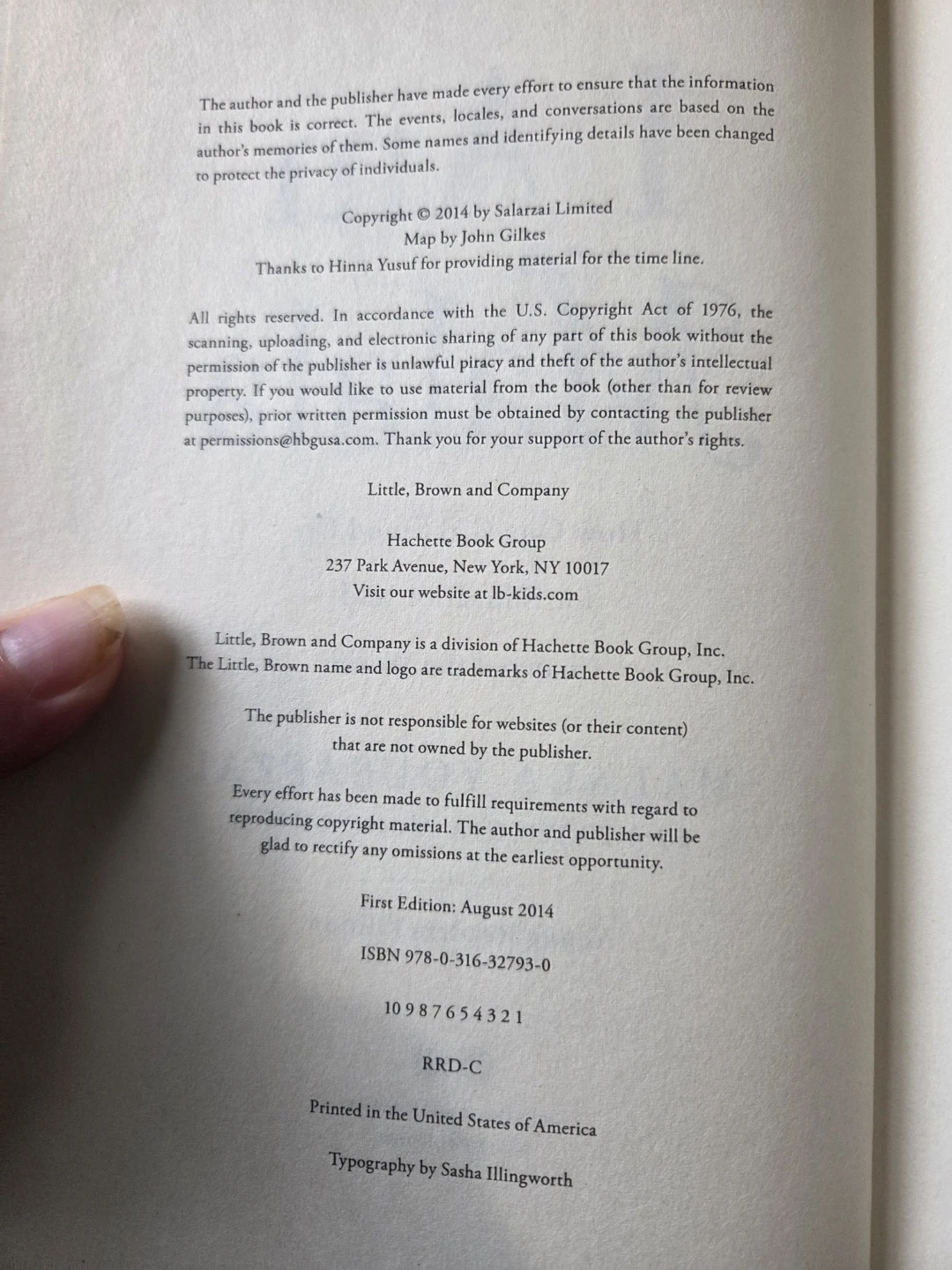 The author and the publisher have made every effort to ensure that the information in this book is correct. The events, locales, and conversations are based on the author's memories of them. Some names and identifying details have been changed to protect the privacy of individuals.

Copyright © 2014 by Salarzai Limited
Map by John Gilkes
Thanks to Hinna Yusuf for providing material for the time line.

All rights reserved. In accordance with the U.S. Copyright Act of 1976, the scanning, uploading, and electronic sharing of any part of this book without the permission of the publisher is unlawful piracy and theft of the author's intellectual property. If you would like to use material from the book (other than for review purposes), prior written permission must be obtained by contacting the publisher at permissions@hbgusa.com. Thank you for your support of the author's rights.

Little, Brown and Company

Hachette Book Group
237 Park Avenue, New York, NY 10017
Visit our website at lb-kids.com

Little, Brown and Company is a division of Hachette Book Group, Inc.
The Little, Brown name and logo are trademarks of Hachette Book Group, Inc.

The publisher is not responsible for websites (or their content)
that are not owned by the publisher.

Every effort has been made to fulfill requirements with regard to reproducing copyright material. The author and publisher will be glad to rectify any omissions at the earliest opportunity.

First Edition: August 2014

ISBN 978-0-316-32793-0

10 9 8 7 6 5 4 3 2 1

RRD-C

Printed in the United States of America

Typography by Sasha Illingworth